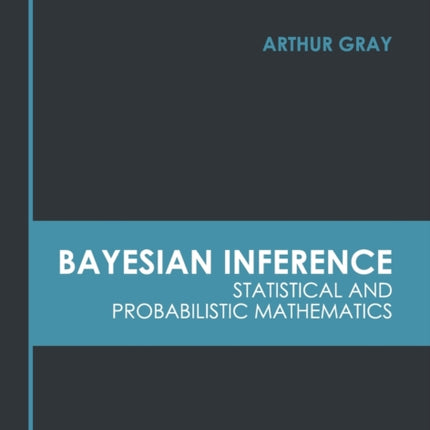 ARTHUR GRAY

BAYESIAN INFERENCE
STATISTICAL AND PROBABILISTIC MATHEMATICS